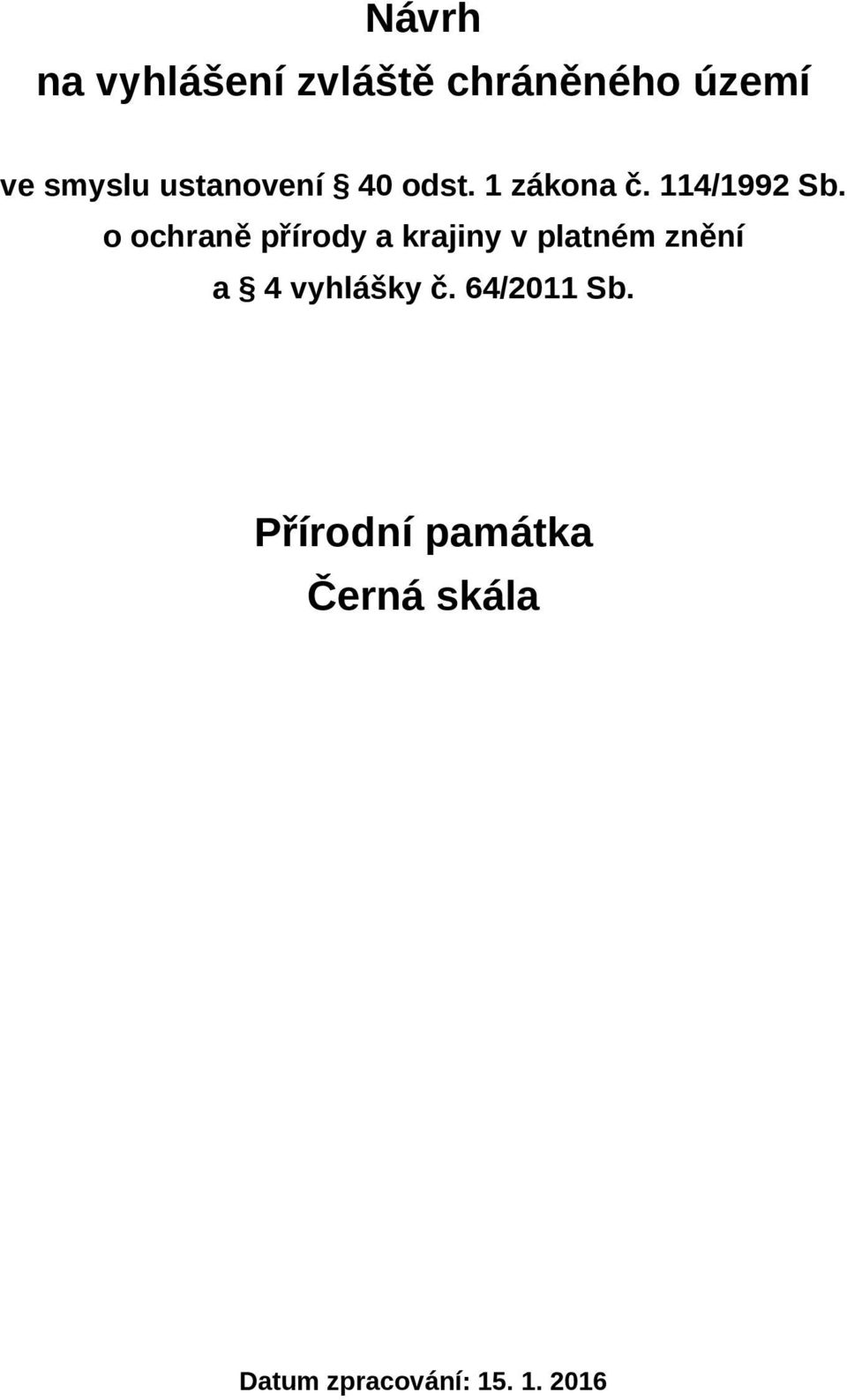 Návrh
na vyhlášení zvláště chráněného území

ve smyslu ustanovení § 40 odst. 1 zákona č. 114/1992 Sb. o ochraně přírody a krajiny v platném znění a § 4 vyhlášky č. 64/2011 Sb.

Přírodní památka
Černá skála

Datum zpracování: 15. 1. 2016